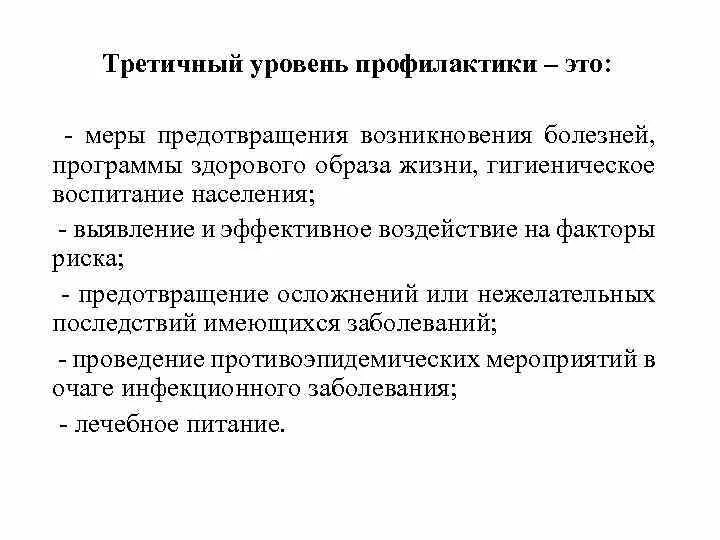 Третичный уровень профилактики – это:

- меры предотвращения возникновения болезней, программы здорового образа жизни, гигиеническое воспитание населения;

- выявление и эффективное воздействие на факторы риска;

- предотвращение осложнений или нежелательных последствий имеющихся заболеваний;

- проведение противоэпидемических мероприятий в очаге инфекционного заболевания;

- лечебное питание.